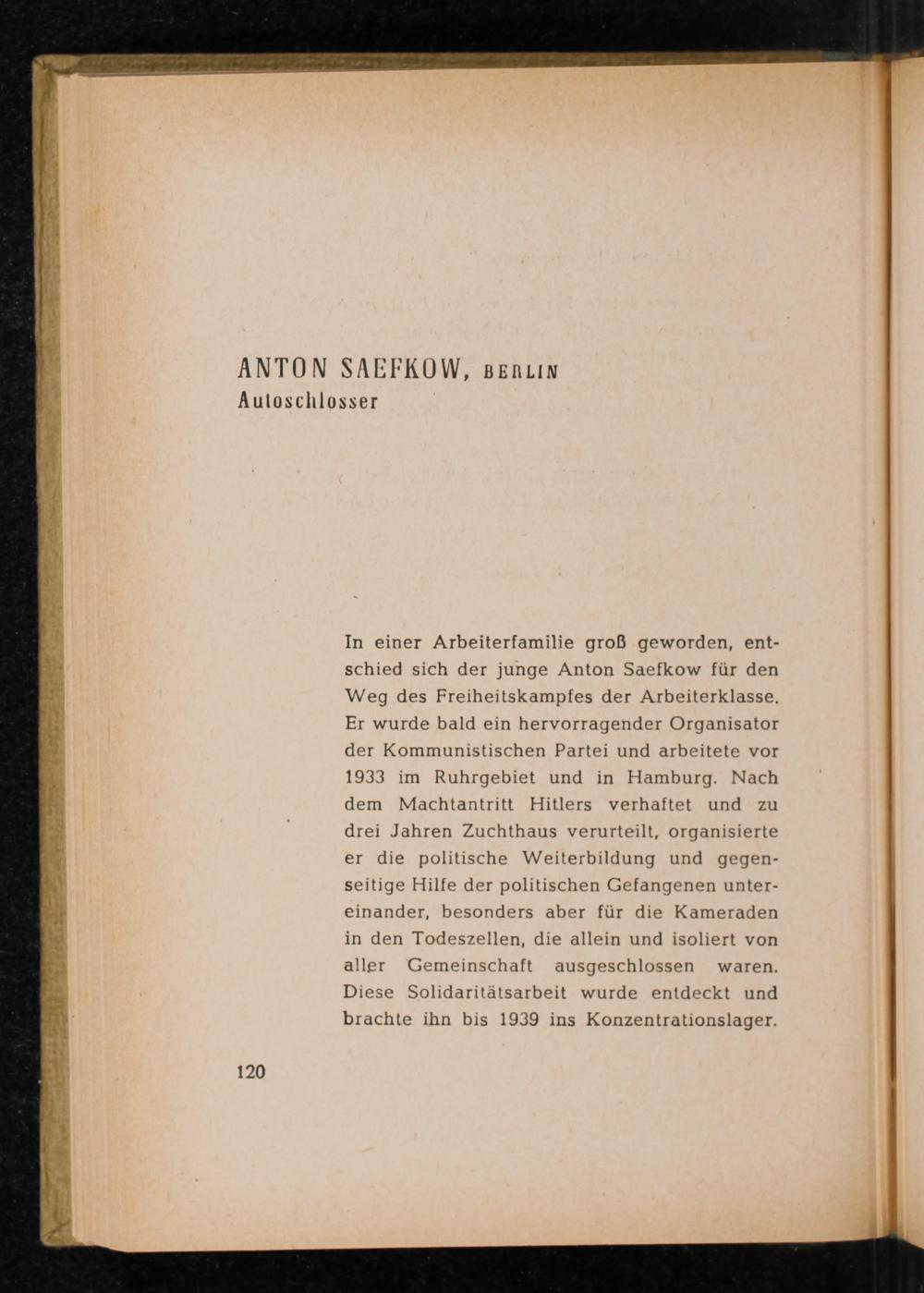 ANTON SAEFKOW, BERLIN
Autoschlosser

In einer Arbeiterfamilie groß geworden, entschied sich der junge Anton Saefkow für den Weg des Freiheitskampfes der Arbeiterklasse. Er wurde bald ein hervorragender Organisator der Kommunistischen Partei und arbeitete vor 1933 im Ruhrgebiet und in Hamburg. Nach dem Machtantritt Hitlers verhaftet und zu drei Jahren Zuchthaus verurteilt, organisierte er die politische Weiterbildung und gegenseitige Hilfe der politischen Gefangenen untereinander, besonders aber für die Kameraden in den Todeszellen, die allein und isoliert von aller Gemeinschaft ausgeschlossen waren. Diese Solidaritätsarbeit wurde entdeckt und brachte ihn bis 1939 ins Konzentrationslager.

120